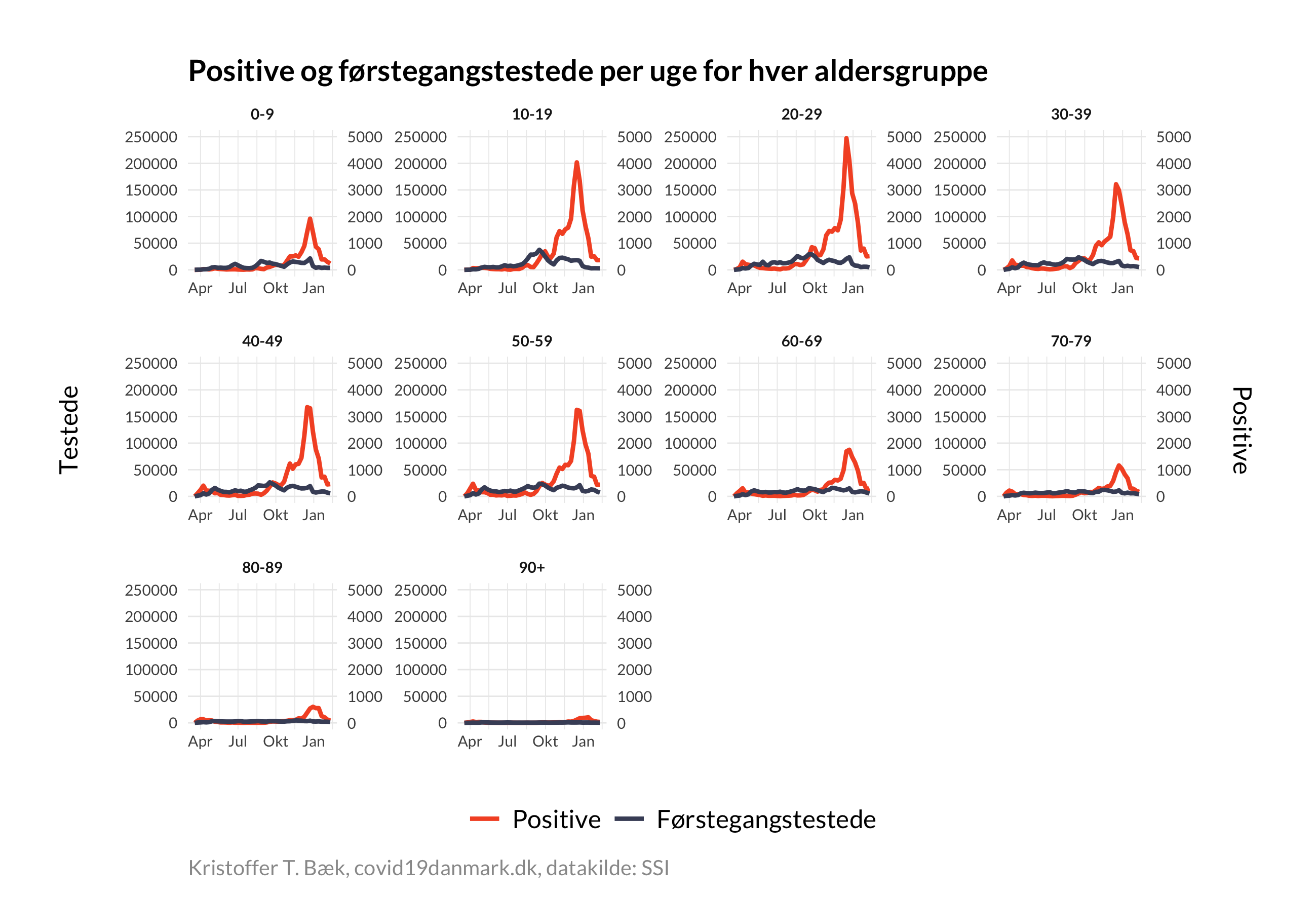 Positive og førstegangstestede per uge for hver aldersgruppe

Testede

Positive

0-9
250000 200000 150000 100000 50000 0
5000 4000 3000 2000 1000 0
Apr Jul Okt Jan

10-19
250000 200000 150000 100000 50000 0
5000 4000 3000 2000 1000 0
Apr Jul Okt Jan

20-29
250000 200000 150000 100000 50000 0
5000 4000 3000 2000 1000 0
Apr Jul Okt Jan

30-39
250000 200000 150000 100000 50000 0
5000 4000 3000 2000 1000 0
Apr Jul Okt Jan

40-49
250000 200000 150000 100000 50000 0
5000 4000 3000 2000 1000 0
Apr Jul Okt Jan

50-59
250000 200000 150000 100000 50000 0
5000 4000 3000 2000 1000 0
Apr Jul Okt Jan

60-69
250000 200000 150000 100000 50000 0
5000 4000 3000 2000 1000 0
Apr Jul Okt Jan

70-79
250000 200000 150000 100000 50000 0
5000 4000 3000 2000 1000 0
Apr Jul Okt Jan

80-89
250000 200000 150000 100000 50000 0
5000 4000 3000 2000 1000 0
Apr Jul Okt Jan

90+
250000 200000 150000 100000 50000 0
5000 4000 3000 2000 1000 0
Apr Jul Okt Jan

Positive Førstegangstestede

Kristoffer T. Bæk, covid19danmark.dk, datakilde: SSI